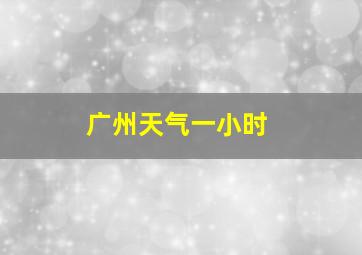 广州天气一小时